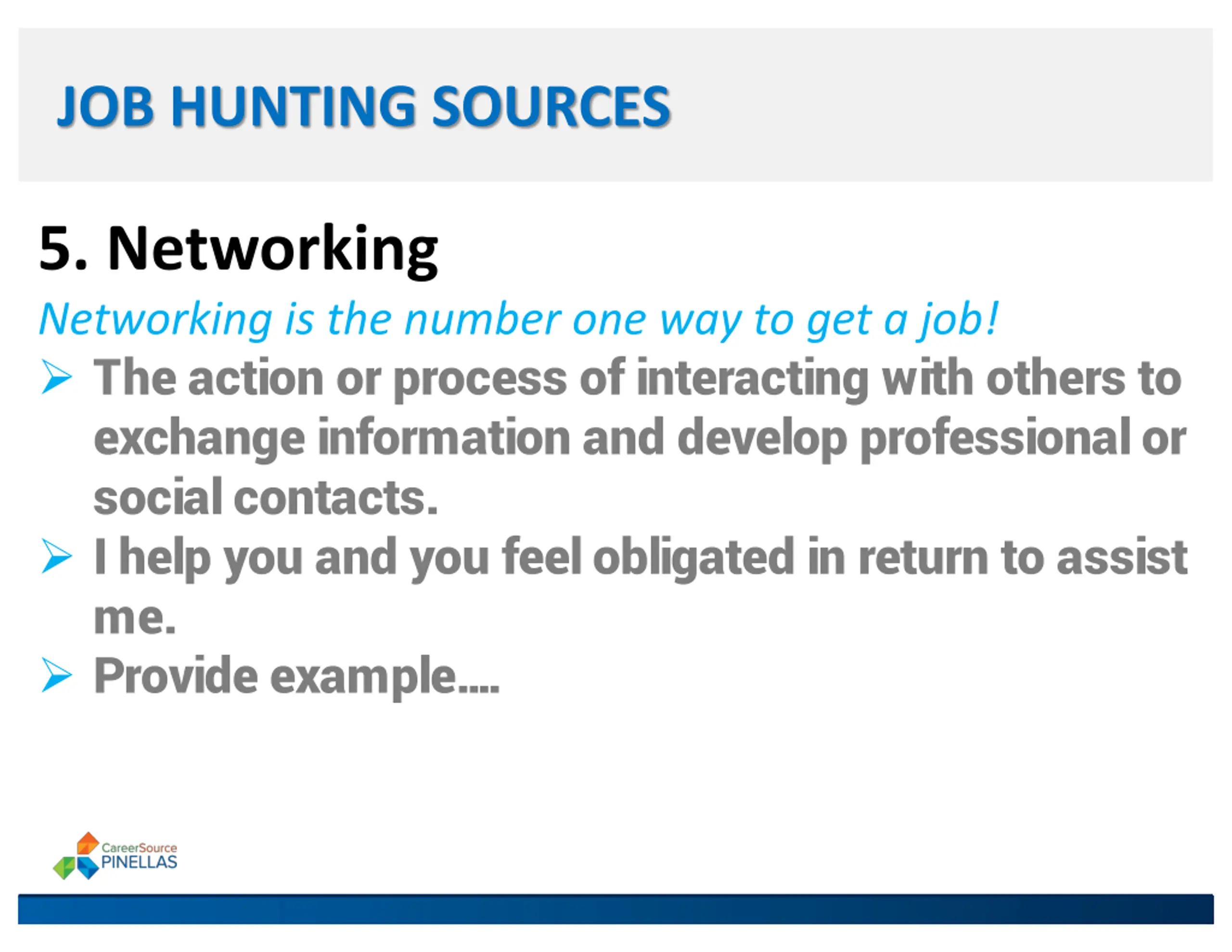 JOB HUNTING SOURCES

5. Networking

Networking is the number one way to get a job!

➢ The action or process of interacting with others to exchange information and develop professional or social contacts.

➢ I help you and you feel obligated in return to assist me.

➢ Provide example....

CareerSource
PINELLAS